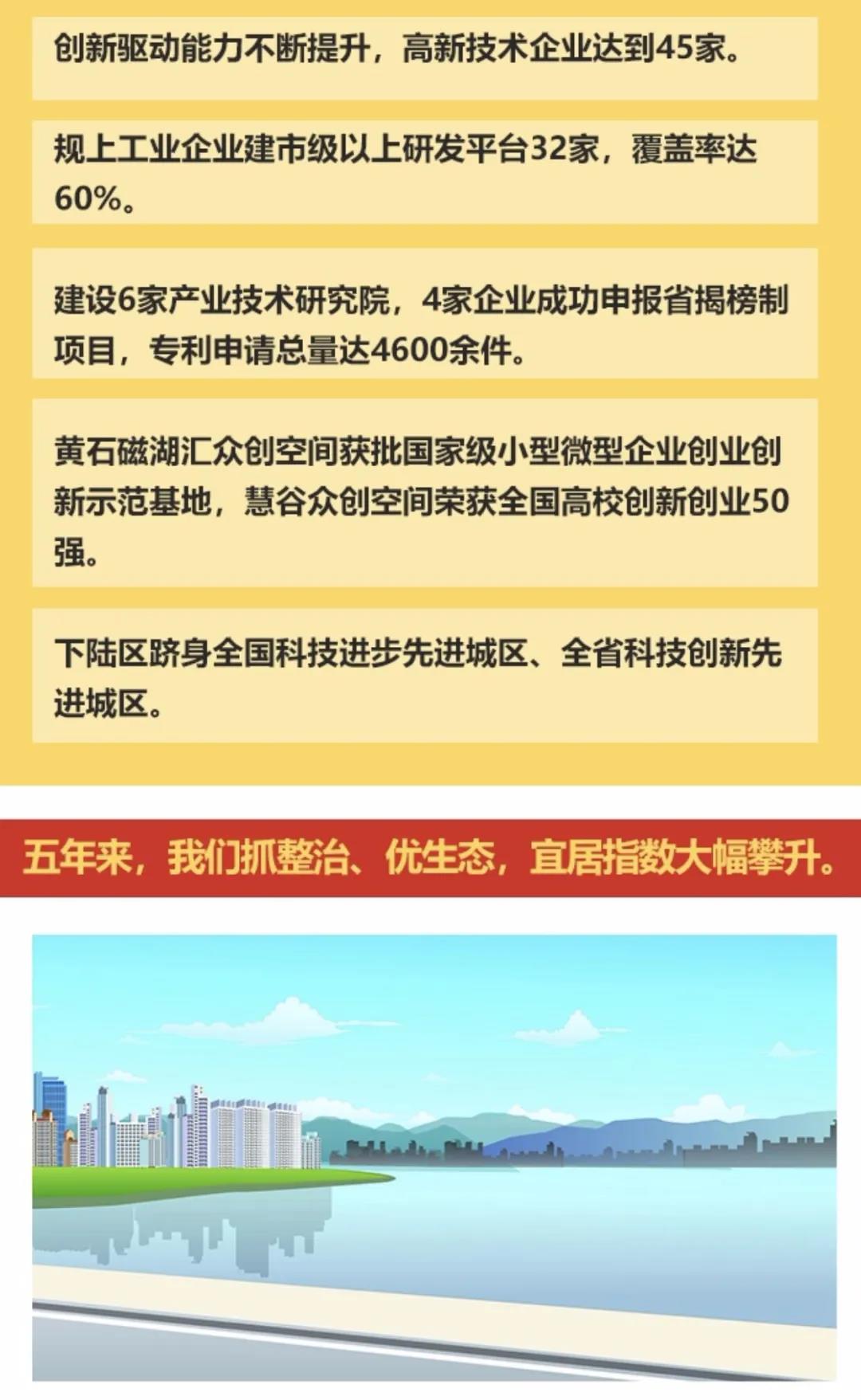 创新驱动能力不断提升，高新技术企业达到45家。

规上工业企业建市级以上研发平台32家，覆盖率达60%。

建设6家产业技术研究院，4家企业成功申报省揭榜制项目，专利申请总量达4600余件。

黄石磁湖汇众创空间获批国家级小型微型企业创业创新示范基地，慧谷众创空间荣获全国高校创新创业50强。

下陆区跻身全国科技进步先进城区、全省科技创新先进城区。

五年来，我们抓整治、优生态，宜居指数大幅攀升。